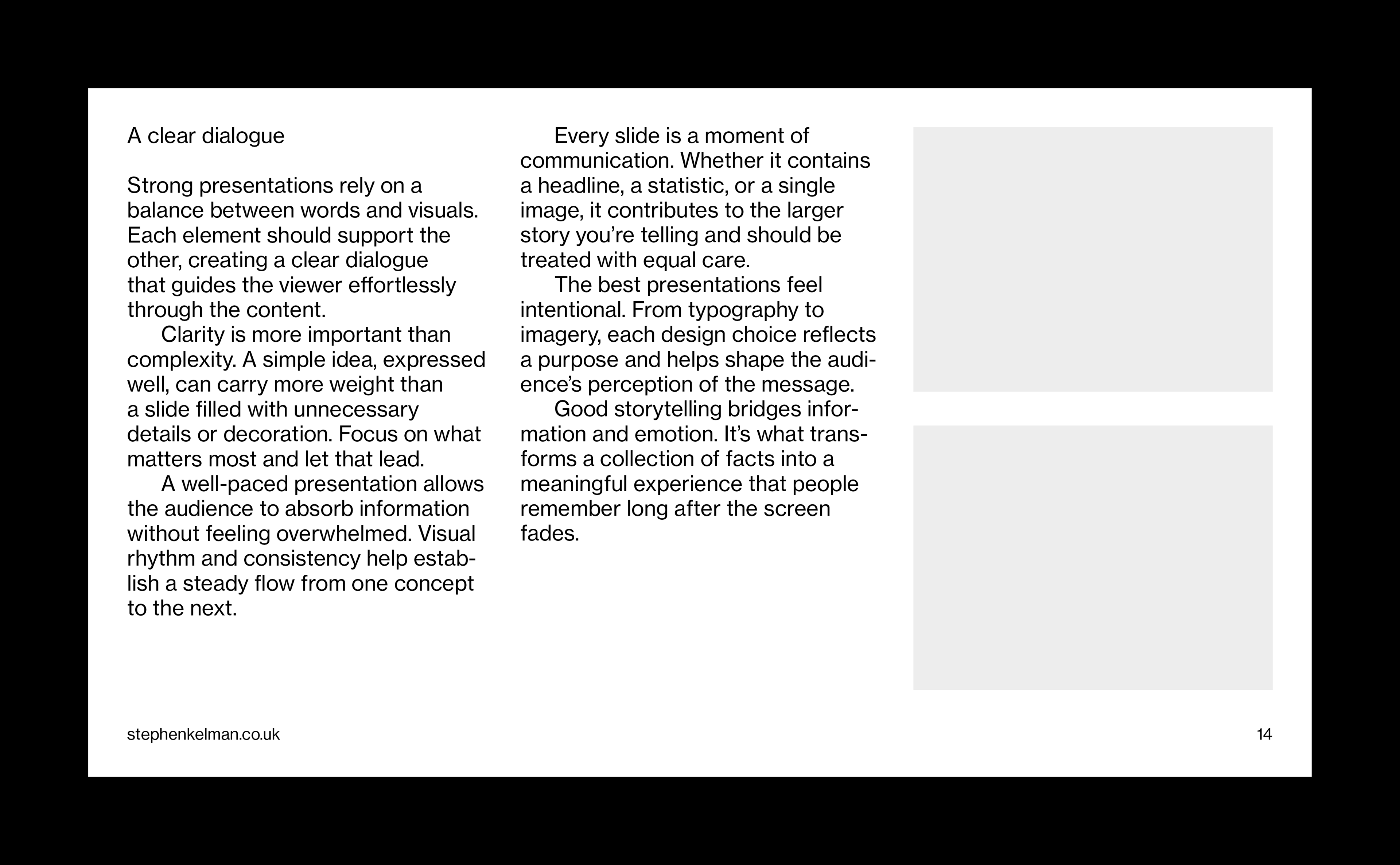 A clear dialogue

Strong presentations rely on a balance between words and visuals. Each element should support the other, creating a clear dialogue that guides the viewer effortlessly through the content.

Clarity is more important than complexity. A simple idea, expressed well, can carry more weight than a slide filled with unnecessary details or decoration. Focus on what matters most and let that lead.

A well-paced presentation allows the audience to absorb information without feeling overwhelmed. Visual rhythm and consistency help establish a steady flow from one concept to the next.

Every slide is a moment of communication. Whether it contains a headline, a statistic, or a single image, it contributes to the larger story you’re telling and should be treated with equal care.

The best presentations feel intentional. From typography to imagery, each design choice reflects a purpose and helps shape the audience’s perception of the message.

Good storytelling bridges information and emotion. It’s what transforms a collection of facts into a meaningful experience that people remember long after the screen fades.

stephenkelman.co.uk

14